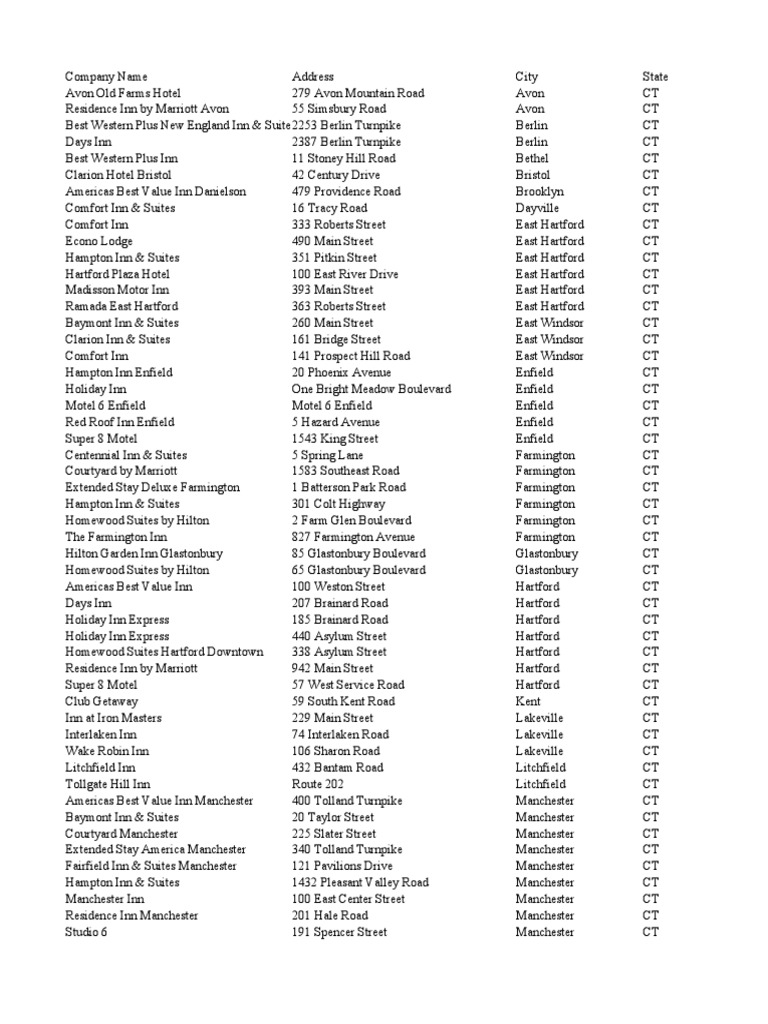 | Company Name | Address | City | State |
|---|---|---|---|
| Avon Old Farms Hotel | 279 Avon Mountain Road | Avon | CT |
| Residence Inn by Marriott Avon | 55 Simsbury Road | Avon | CT |
| Best Western Plus New England Inn & Suite | 2253 Berlin Turnpike | Berlin | CT |
| Days Inn | 2387 Berlin Turnpike | Berlin | CT |
| Best Western Plus Inn | 11 Stoney Hill Road | Bethel | CT |
| Clarion Hotel Bristol | 42 Century Drive | Bristol | CT |
| Americas Best Value Inn Danielson | 479 Providence Road | Brooklyn | CT |
| Comfort Inn & Suites | 16 Tracy Road | Dayville | CT |
| Comfort Inn | 333 Roberts Street | East Hartford | CT |
| Econo Lodge | 490 Main Street | East Hartford | CT |
| Hampton Inn & Suites | 351 Pitkin Street | East Hartford | CT |
| Hartford Plaza Hotel | 100 East River Drive | East Hartford | CT |
| Madisson Motor Inn | 393 Main Street | East Hartford | CT |
| Ramada East Hartford | 363 Roberts Street | East Hartford | CT |
| Baymont Inn & Suites | 260 Main Street | East Windsor | CT |
| Clarion Inn & Suites | 161 Bridge Street | East Windsor | CT |
| Comfort Inn | 141 Prospect Hill Road | East Windsor | CT |
| Hampton Inn Enfield | 20 Phoenix Avenue | Enfield | CT |
| Holiday Inn | One Bright Meadow Boulevard | Enfield | CT |
| Motel 6 Enfield | Motel 6 Enfield | Enfield | CT |
| Red Roof Inn Enfield | 5 Hazard Avenue | Enfield | CT |
| Super 8 Motel | 1543 King Street | Enfield | CT |
| Centennial Inn & Suites | 5 Spring Lane | Farmington | CT |
| Courtyard by Marriott | 1583 Southeast Road | Farmington | CT |
| Extended Stay Deluxe Farmington | 1 Batterson Park Road | Farmington | CT |
| Hampton Inn & Suites | 301 Colt Highway | Farmington | CT |
| Homewood Suites by Hilton | 2 Farm Glen Boulevard | Farmington | CT |
| The Farmington Inn | 827 Farmington Avenue | Farmington | CT |
| Hilton Garden Inn Glastonbury | 85 Glastonbury Boulevard | Glastonbury | CT |
| Homewood Suites by Hilton | 65 Glastonbury Boulevard | Glastonbury | CT |
| Americas Best Value Inn | 100 Weston Street | Hartford | CT |
| Days Inn | 207 Brainard Road | Hartford | CT |
| Holiday Inn Express | 185 Brainard Road | Hartford | CT |
| Holiday Inn Express | 440 Asylum Street | Hartford | CT |
| Homewood Suites Hartford Downtown | 338 Asylum Street | Hartford | CT |
| Residence Inn by Marriott | 942 Main Street | Hartford | CT |
| Super 8 Motel | 57 West Service Road | Hartford | CT |
| Club Getaway | 59 South Kent Road | Kent | CT |
| Inn at Iron Masters | 229 Main Street | Lakeville | CT |
| Interlaken Inn | 74 Interlaken Road | Lakeville | CT |
| Wake Robin Inn | 106 Sharon Road | Lakeville | CT |
| Litchfield Inn | 432 Bantam Road | Litchfield | CT |
| Tollgate Hill Inn | Route 202 | Litchfield | CT |
| Americas Best Value Inn Manchester | 400 Tolland Turnpike | Manchester | CT |
| Baymont Inn & Suites | 20 Taylor Street | Manchester | CT |
| Courtyard Manchester | 225 Slater Street | Manchester | CT |
| Extended Stay America Manchester | 340 Tolland Turnpike | Manchester | CT |
| Fairfield Inn & Suites Manchester | 121 Pavilions Drive | Manchester | CT |
| Hampton Inn & Suites | 1432 Pleasant Valley Road | Manchester | CT |
| Manchester Inn | 100 East Center Street | Manchester | CT |
| Residence Inn Manchester | 201 Hale Road | Manchester | CT |
| Studio 6 | 191 Spencer Street | Manchester | CT |